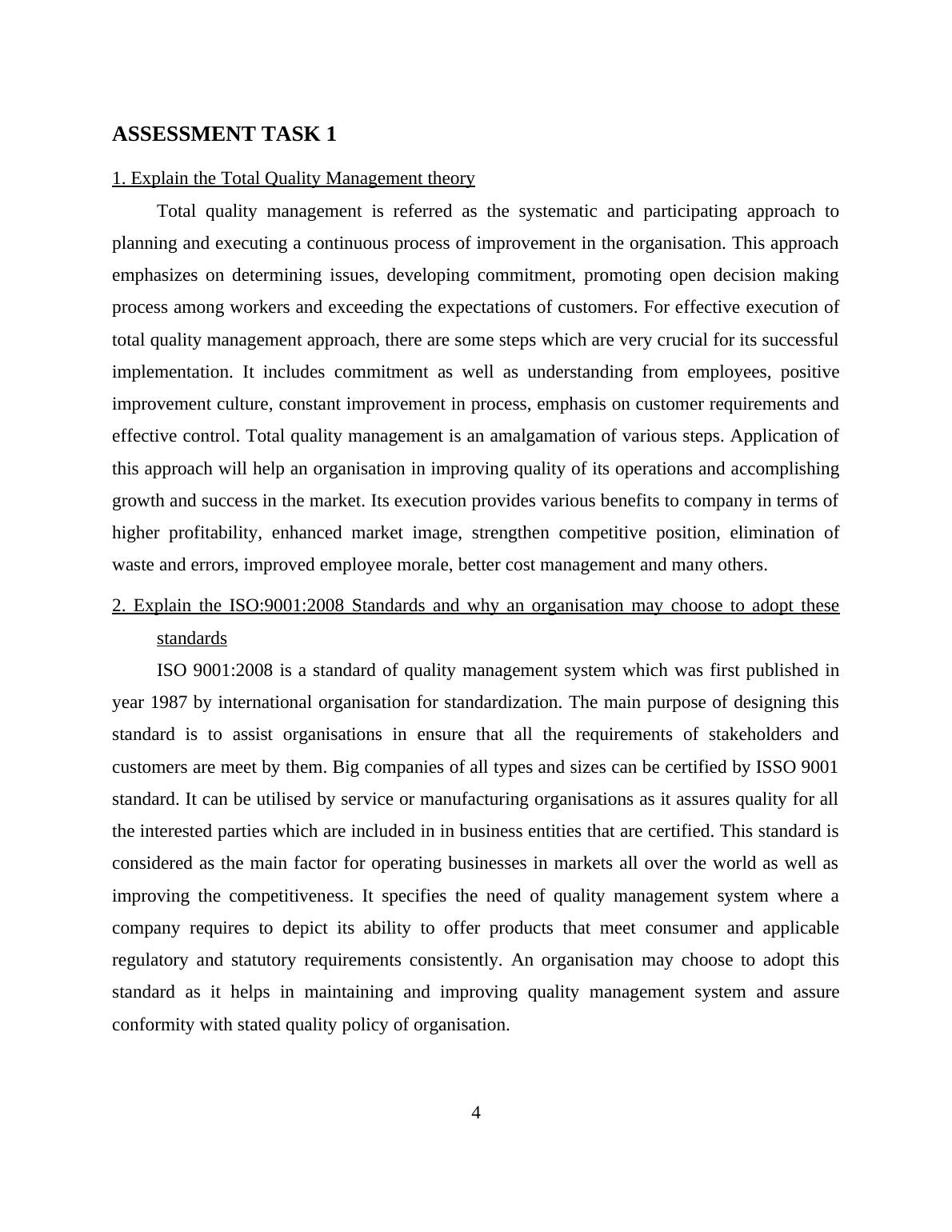 ASSESSMENT TASK 1

1. Explain the Total Quality Management theory

Total quality management is referred as the systematic and participating approach to planning and executing a continuous process of improvement in the organisation. This approach emphasizes on determining issues, developing commitment, promoting open decision making process among workers and exceeding the expectations of customers. For effective execution of total quality management approach, there are some steps which are very crucial for its successful implementation. It includes commitment as well as understanding from employees, positive improvement culture, constant improvement in process, emphasis on customer requirements and effective control. Total quality management is an amalgamation of various steps. Application of this approach will help an organisation in improving quality of its operations and accomplishing growth and success in the market. Its execution provides various benefits to company in terms of higher profitability, enhanced market image, strengthen competitive position, elimination of waste and errors, improved employee morale, better cost management and many others.

2. Explain the ISO:9001:2008 Standards and why an organisation may choose to adopt these standards

ISO 9001:2008 is a standard of quality management system which was first published in year 1987 by international organisation for standardization. The main purpose of designing this standard is to assist organisations in ensure that all the requirements of stakeholders and customers are meet by them. Big companies of all types and sizes can be certified by ISSO 9001 standard. It can be utilised by service or manufacturing organisations as it assures quality for all the interested parties which are included in in business entities that are certified. This standard is considered as the main factor for operating businesses in markets all over the world as well as improving the competitiveness. It specifies the need of quality management system where a company requires to depict its ability to offer products that meet consumer and applicable regulatory and statutory requirements consistently. An organisation may choose to adopt this standard as it helps in maintaining and improving quality management system and assure conformity with stated quality policy of organisation.

4